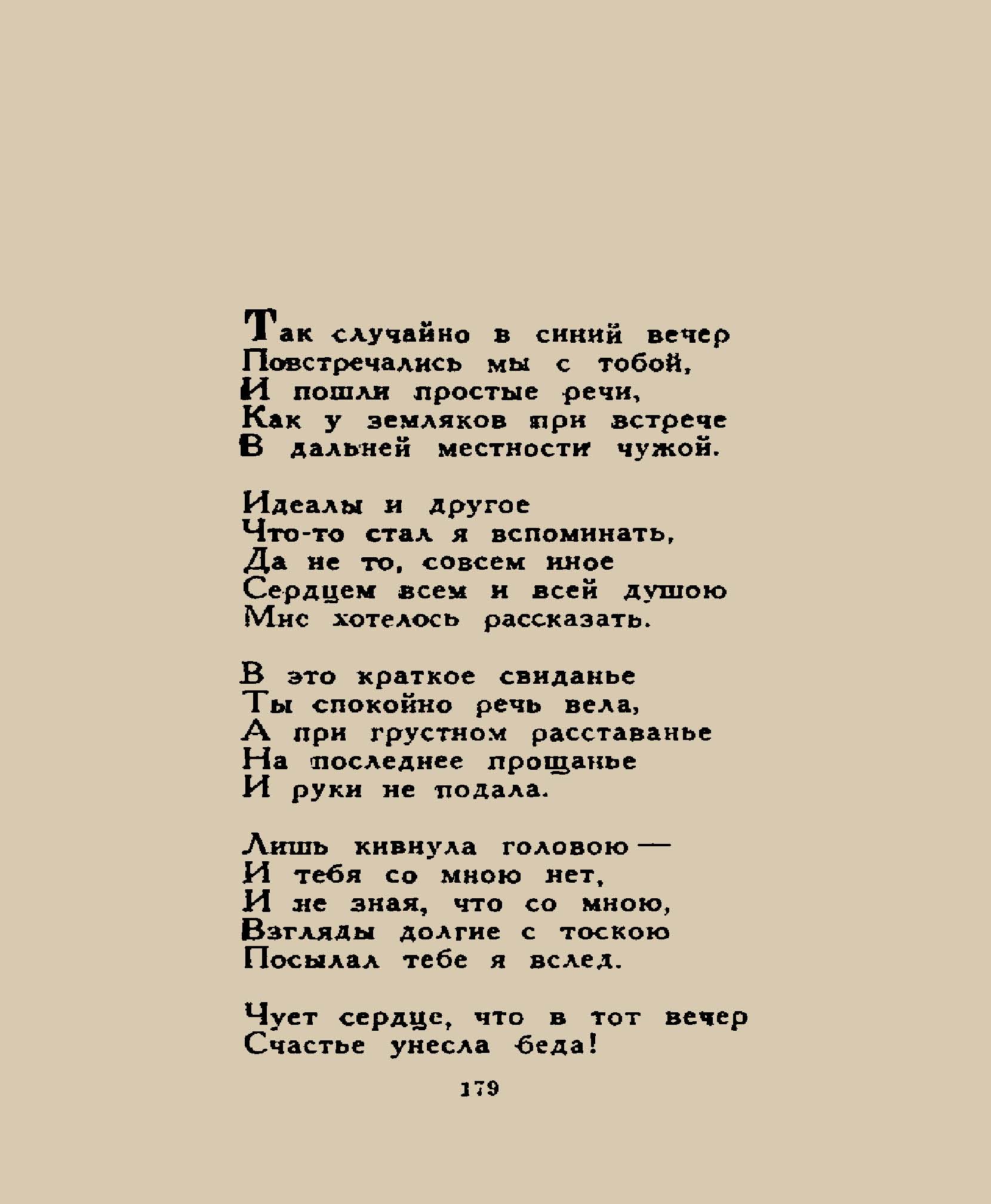 Так случайно в синий вечер
Повстречались мы с тобой,
И пошли простые речи,
Как у земляков при встрече
В дальней местности чужой.

Идеалы и другое
Что-то стал я вспоминать,
Да не то, совсем иное
Сердцем всем и всей душою
Мне хотелось рассказать.

В это краткое свиданье
Ты спокойно речь вела,
А при грустном расставанье
На последнее прощанье
И руки не подала.

Лишь кивнула головою —
И тебя со мною нет,
И не зная, что со мною,
Взгляды долгие с тоскою
Посылал тебе я вслед.

Чует сердце, что в тот вечер
Счастье унесла беда!

179